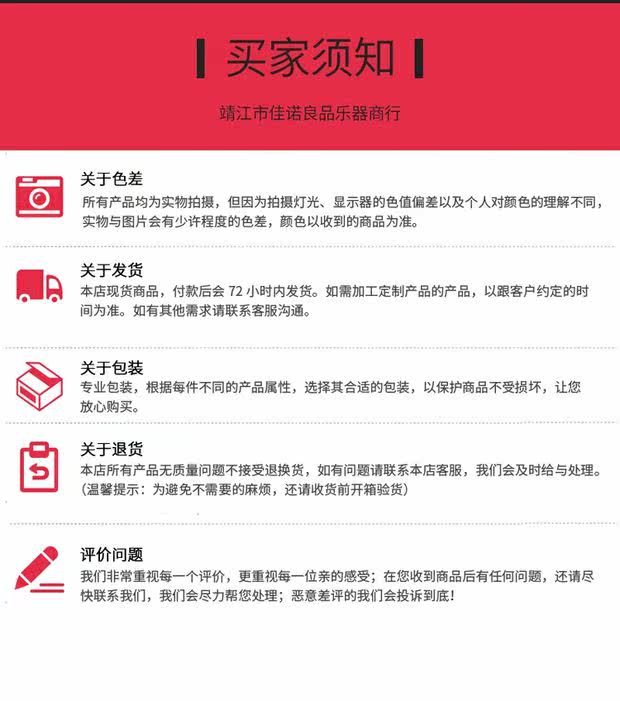 买家须知

靖江市佳诺良品乐器商行

关于色差
所有产品均为实物拍摄，但因为拍摄灯光、显示器的色值偏差以及个人对颜色的理解不同，实物与图片会有少许程度的色差，颜色以收到的商品为准。

关于发货
本店现货商品，付款后会 72 小时内发货。如需加工定制产品的产品，以跟客户约定的时间为准。如有其他需求请联系客服沟通。

关于包装
专业包装，根据每件不同的产品属性，选择其合适的包装，以保护商品不受损坏，让您放心购买。

关于退货
本店所有产品无质量问题不接受退换货，如有问题请联系本店客服，我们会及时给与处理。（温馨提示：为避免不需要的麻烦，还请收货前开箱验货）

评价问题
我们非常重视每一个评价，更重视每一位亲的感受；在您收到商品后有任何问题，还请尽快联系我们，我们会尽力帮您处理；恶意差评的我们会投诉到底！